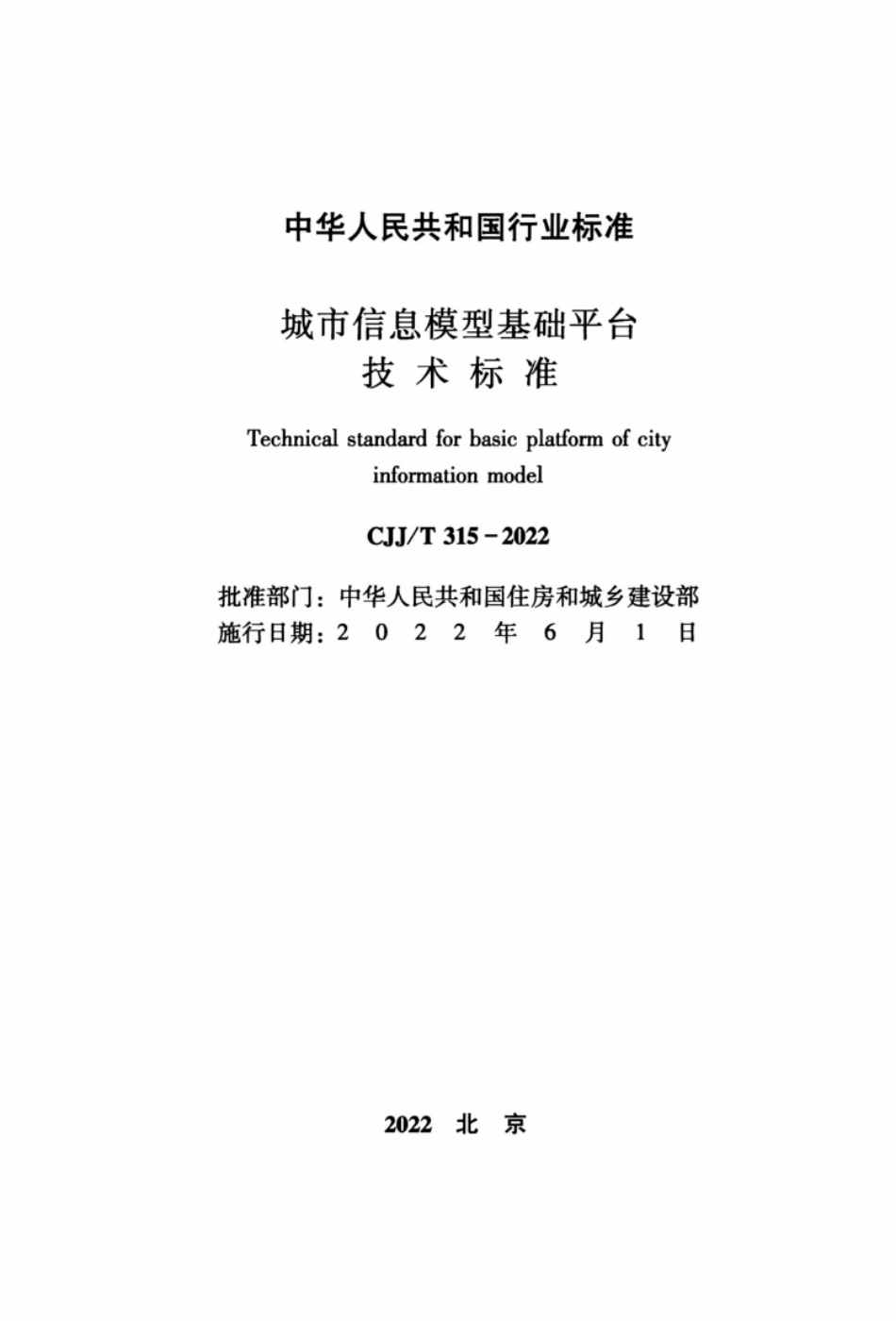 中华人民共和国行业标准

城市信息模型基础平台
技术标准

Technical standard for basic platform of city information model

CJJ/T 315－2022

批准部门：中华人民共和国住房和城乡建设部
施行日期：2022年6月1日

2022 北京